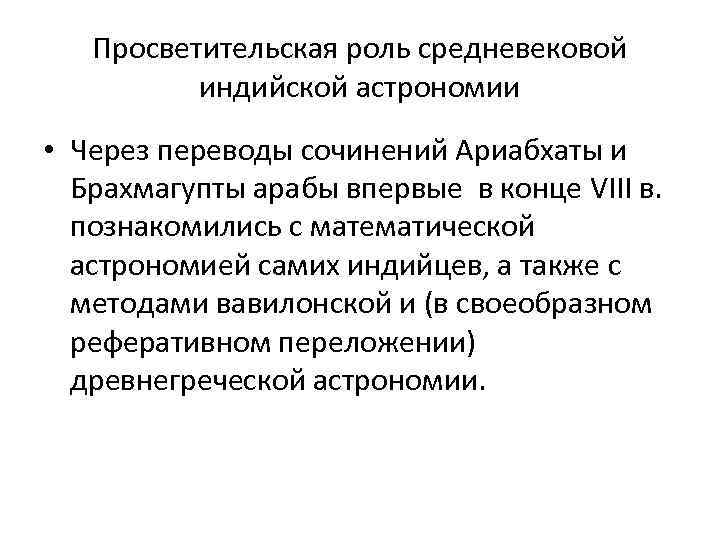 Просветительская роль средневековой индийской астрономии

• Через переводы сочинений Ариабхаты и Брахмагупты арабы впервые в конце VIII в. познакомились с математической астрономией самих индийцев, а также с методами вавилонской и (в своеобразном реферативном переложении) древнегреческой астрономии.